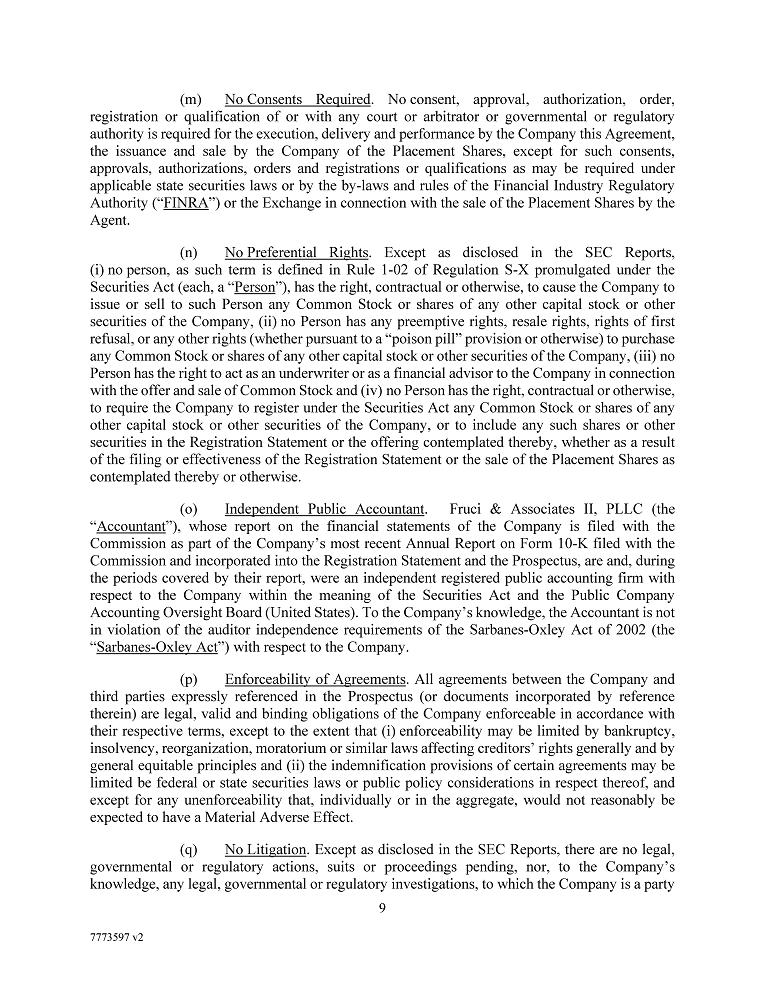 (m) No Consents Required. No consent, approval, authorization, order, registration or qualification of or with any court or arbitrator or governmental or regulatory authority is required for the execution, delivery and performance by the Company this Agreement, the issuance and sale by the Company of the Placement Shares, except for such consents, approvals, authorizations, orders and registrations or qualifications as may be required under applicable state securities laws or by the by-laws and rules of the Financial Industry Regulatory Authority ("FINRA") or the Exchange in connection with the sale of the Placement Shares by the Agent.

(n) No Preferential Rights. Except as disclosed in the SEC Reports, (i) no person, as such term is defined in Rule 1-02 of Regulation S-X promulgated under the Securities Act (each, a "Person"), has the right, contractual or otherwise, to cause the Company to issue or sell to such Person any Common Stock or shares of any other capital stock or other securities of the Company, (ii) no Person has any preemptive rights, resale rights, rights of first refusal, or any other rights (whether pursuant to a "poison pill" provision or otherwise) to purchase any Common Stock or shares of any other capital stock or other securities of the Company, (iii) no Person has the right to act as an underwriter or as a financial advisor to the Company in connection with the offer and sale of Common Stock and (iv) no Person has the right, contractual or otherwise, to require the Company to register under the Securities Act any Common Stock or shares of any other capital stock or other securities of the Company, or to include any such shares or other securities in the Registration Statement or the offering contemplated thereby, whether as a result of the filing or effectiveness of the Registration Statement or the sale of the Placement Shares as contemplated thereby or otherwise.

(o) Independent Public Accountant. Fruci & Associates II, PLLC (the "Accountant"), whose report on the financial statements of the Company is filed with the Commission as part of the Company's most recent Annual Report on Form 10-K filed with the Commission and incorporated into the Registration Statement and the Prospectus, are and, during the periods covered by their report, were an independent registered public accounting firm with respect to the Company within the meaning of the Securities Act and the Public Company Accounting Oversight Board (United States). To the Company's knowledge, the Accountant is not in violation of the auditor independence requirements of the Sarbanes-Oxley Act of 2002 (the "Sarbanes-Oxley Act") with respect to the Company.

(p) Enforceability of Agreements. All agreements between the Company and third parties expressly referenced in the Prospectus (or documents incorporated by reference therein) are legal, valid and binding obligations of the Company enforceable in accordance with their respective terms, except to the extent that (i) enforceability may be limited by bankruptcy, insolvency, reorganization, moratorium or similar laws affecting creditors' rights generally and by general equitable principles and (ii) the indemnification provisions of certain agreements may be limited be federal or state securities laws or public policy considerations in respect thereof, and except for any unenforceability that, individually or in the aggregate, would not reasonably be expected to have a Material Adverse Effect.

(q) No Litigation. Except as disclosed in the SEC Reports, there are no legal, governmental or regulatory actions, suits or proceedings pending, nor, to the Company's knowledge, any legal, governmental or regulatory investigations, to which the Company is a party

9

7773597 v2